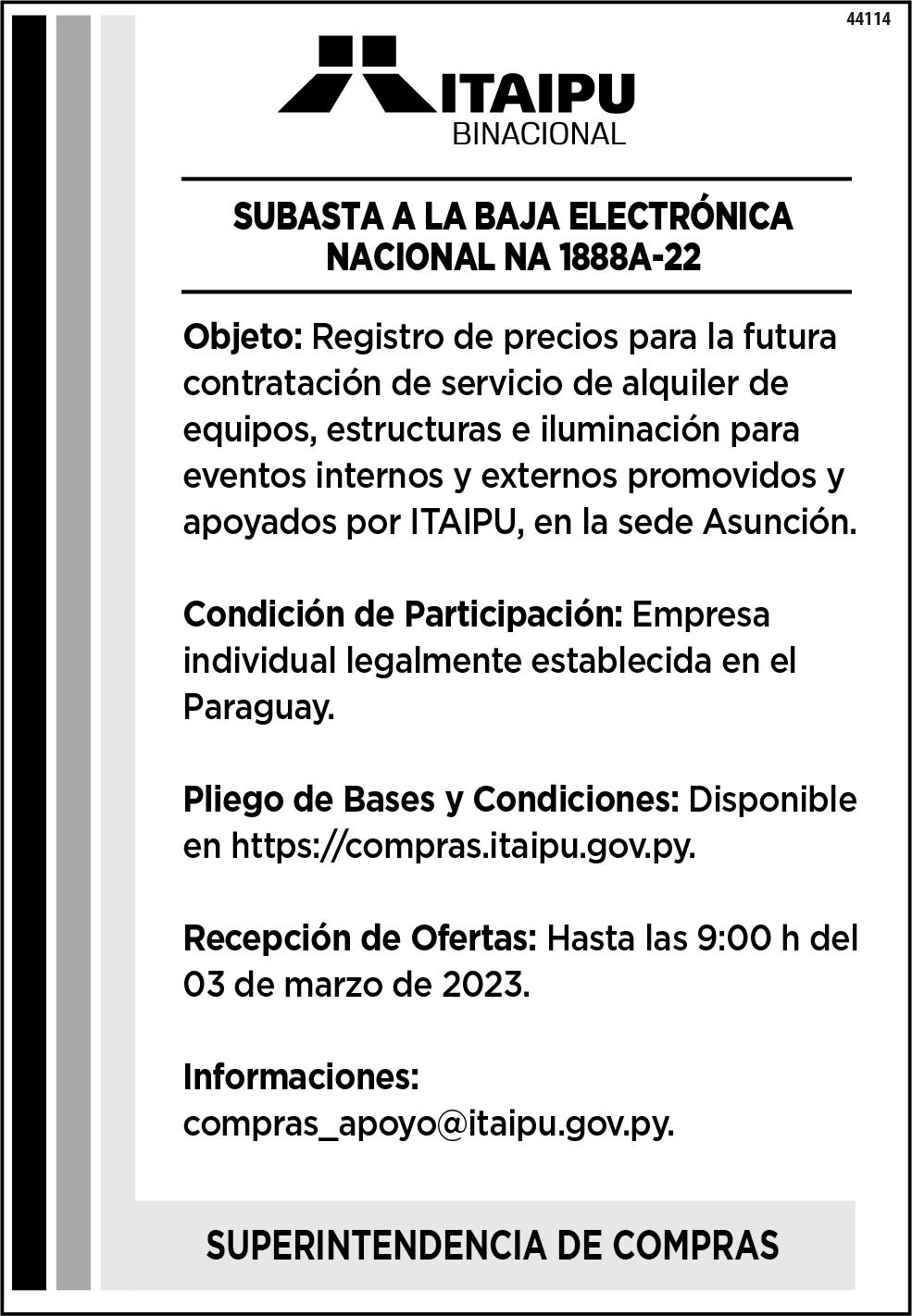 44114

ITAIPU
BINACIONAL

SUBASTA A LA BAJA ELECTRÓNICA NACIONAL NA 1888A-22

Objeto: Registro de precios para la futura contratación de servicio de alquiler de equipos, estructuras e iluminación para eventos internos y externos promovidos y apoyados por ITAIPU, en la sede Asunción.

Condición de Participación: Empresa individual legalmente establecida en el Paraguay.

Pliego de Bases y Condiciones: Disponible en https://compras.itaipu.gov.py.

Recepción de Ofertas: Hasta las 9:00 h del 03 de marzo de 2023.

Informaciones: compras_apoyo@itaipu.gov.py.

SUPERINTENDENCIA DE COMPRAS